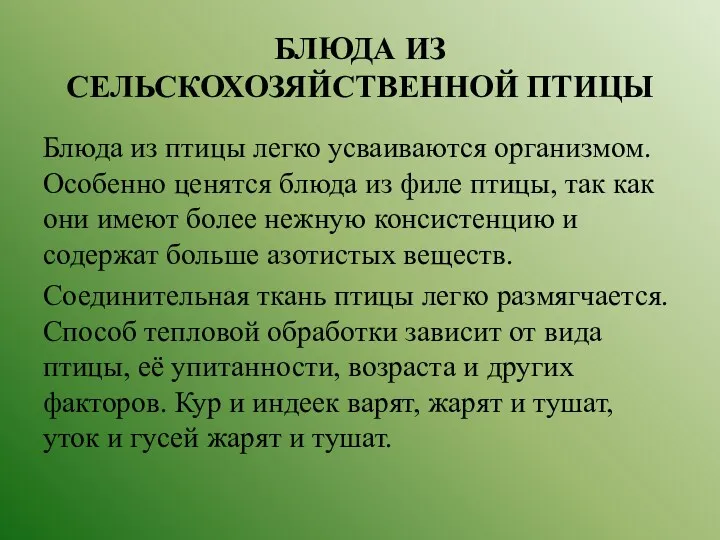 БЛЮДА ИЗ СЕЛЬСКОХОЗЯЙСТВЕННОЙ ПТИЦЫ

Блюда из птицы легко усваиваются организмом. Особенно ценятся блюда из филе птицы, так как они имеют более нежную консистенцию и содержат больше азотистых веществ.

Соединительная ткань птицы легко размягчается. Способ тепловой обработки зависит от вида птицы, её упитанности, возраста и других факторов. Кур и индеек варят, жарят и тушат, уток и гусей жарят и тушат.